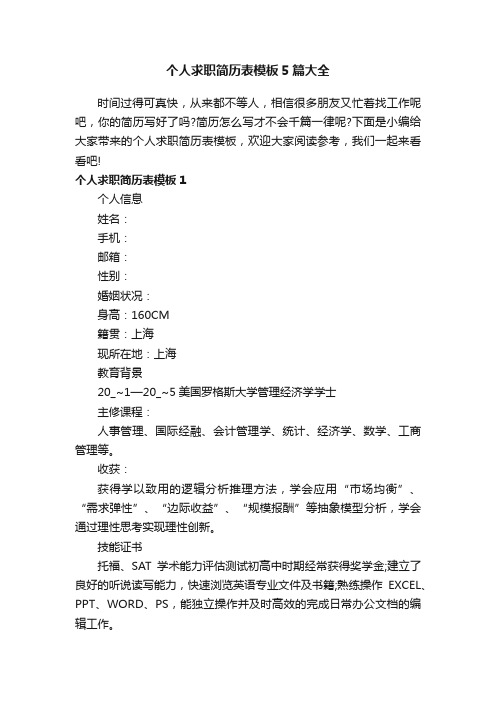 个人求职简历表模板5篇大全

时间过得可真快，从来都不等人，相信很多朋友又忙着找工作呢吧，你的简历写好了吗?简历怎么写才不会千篇一律呢?下面是小编给大家带来的个人求职简历表模板，欢迎大家阅读参考，我们一起来看看吧!

个人求职简历表模板1

个人信息

姓名：

手机：

邮箱：

性别：

婚姻状况：

身高：160CM

籍贯：上海

现所在地：上海

教育背景

20_~1—20_~5 美国罗格斯大学管理经济学学士

主修课程：

人事管理、国际经融、会计管理学、统计、经济学、数学、工商管理等。

收获：

获得学以致用的逻辑分析推理方法，学会应用“市场均衡”、“需求弹性”、“边际收益”、“规模报酬”等抽象模型分析，学会通过理性思考实现理性创新。

技能证书

托福、SAT 学术能力评估测试初高中时期经常获得奖学金;建立了良好的听说读写能力，快速浏览英语专业文件及书籍;熟练操作 EXCEL、PPT、WORD、PS，能独立操作并及时高效的完成日常办公文档的编辑工作。